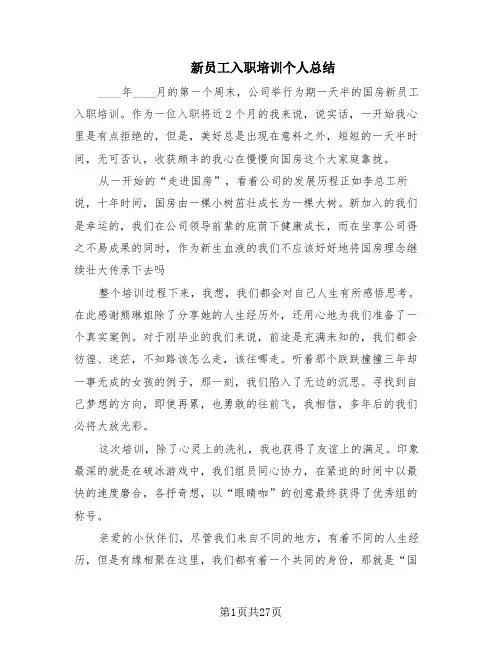 新员工入职培训个人总结

____年____月的第一个周末，公司举行为期一天半的国房新员工入职培训。作为一位入职将近2个月的我来说，说实话，一开始我心里是有点拒绝的，但是，美好总是出现在意料之外，短短的一天半时间，无可否认，收获颇丰的我心在慢慢向国房这个大家庭靠拢。

从一开始的“走进国房”，看着公司的发展历程正如李总工所说，十年时间，国房由一棵小树苗壮成长为一棵大树。新加入的我们是幸运的，我们在公司领导前辈的庇荫下健康成长，而在坐享公司得之不易成果的同时，作为新生血液的我们不应该好好地将国房理念继续壮大传承下去吗

整个培训过程下来，我想，我们都会对自己人生有所感悟思考。在此感谢熊琳姐除了分享她的人生经历外，还用心地为我们准备了一个真实案例。对于刚毕业的我们来说，前途是充满未知的，我们都会彷徨、迷茫，不知路该怎么走，该往哪走。听着那个跌跌撞撞三年却一事无成的女孩的例子，那一刻，我们陷入了无边的沉思。寻找到自己梦想的方向，即使再累，也勇敢的往前飞，我相信，多年后的我们必将大放光彩。

这次培训，除了心灵上的洗礼，我也获得了友谊上的满足。印象最深的就是在破冰游戏中，我们组员同心协力，在紧迫的时间中以最快的速度磨合，各抒奇想，以“眼睛咖”的创意最终获得了优秀组的称号。

亲爱的小伙伴们，尽管我们来自不同的地方，有着不同的人生经历，但是有缘相聚在这里，我们都有着一个共同的身份，那就是“国

第1页共27页